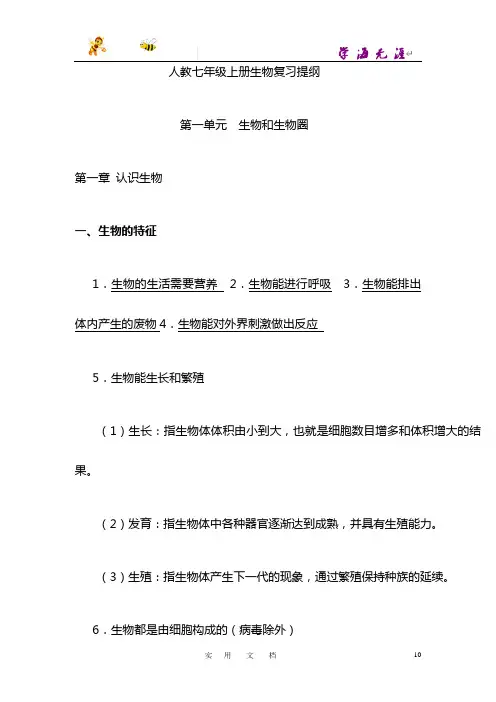 学海无涯

人教七年级上册生物复习提纲

第一单元　生物和生物圈

第一章 认识生物

一、生物的特征

1．生物的生活需要营养 2．生物能进行呼吸 3．生物能排出体内产生的废物 4．生物能对外界刺激做出反应

5．生物能生长和繁殖

（1）生长：指生物体体积由小到大，也就是细胞数目增多和体积增大的结果。

（2）发育：指生物体中各种器官逐渐达到成熟，并具有生殖能力。

（3）生殖：指生物体产生下一代的现象，通过繁殖保持种族的延续。

6．生物都是由细胞构成的（病毒除外）

实　用　文　档

10